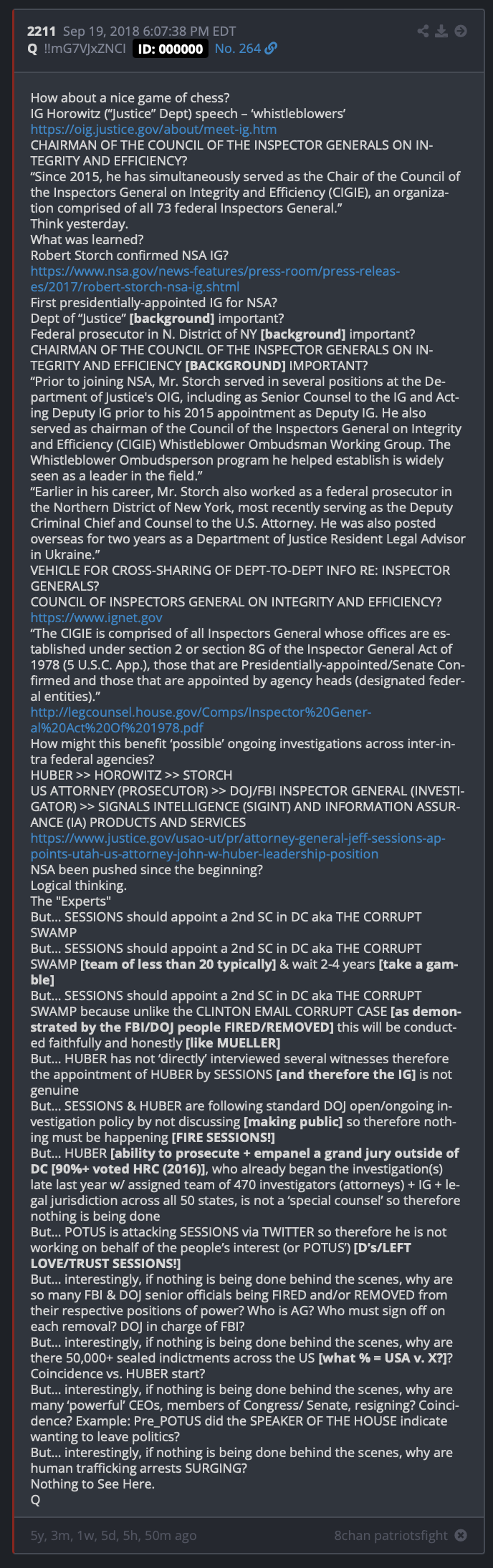 2211 Sep 19, 2018 6:07:38 PM EDT
Q !!mG7VJxZNCI ID: 000000 No. 264

How about a nice game of chess?
IG Horowitz ("Justice" Dept) speech – 'whistleblowers'
https://oig.justice.gov/about/meet-ig.htm
CHAIRMAN OF THE COUNCIL OF THE INSPECTOR GENERALS ON INTEGRITY AND EFFICIENCY?
"Since 2015, he has simultaneously served as the Chair of the Council of the Inspectors General on Integrity and Efficiency (CIGIE), an organization comprised of all 73 federal Inspectors General."
Think yesterday.
What was learned?
Robert Storch confirmed NSA IG?
https://www.nsa.gov/news-features/press-room/press-releases/2017/robert-storch-nsa-ig.shtml
First presidentially-appointed IG for NSA?
Dept of "Justice" [background] important?
Federal prosecutor in N. District of NY [background] important?
CHAIRMAN OF THE COUNCIL OF THE INSPECTOR GENERALS ON INTEGRITY AND EFFICIENCY [BACKGROUND] IMPORTANT?
"Prior to joining NSA, Mr. Storch served in several positions at the Department of Justice's OIG, including as Senior Counsel to the IG and Acting Deputy IG prior to his 2015 appointment as Deputy IG. He also served as chairman of the Council of the Inspectors General on Integrity and Efficiency (CIGIE) Whistleblower Ombudsman Working Group. The Whistleblower Ombudsperson program he helped establish is widely seen as a leader in the field."
"Earlier in his career, Mr. Storch also worked as a federal prosecutor in the Northern District of New York, most recently serving as the Deputy Criminal Chief and Counsel to the U.S. Attorney. He was also posted overseas for two years as a Department of Justice Resident Legal Advisor in Ukraine."
VEHICLE FOR CROSS-SHARING OF DEPT-TO-DEPT INFO RE: INSPECTOR GENERALS?
COUNCIL OF INSPECTORS GENERAL ON INTEGRITY AND EFFICIENCY?
https://www.ignet.gov
"The CIGIE is comprised of all Inspectors General whose offices are established under section 2 or section 8G of the Inspector General Act of 1978 (5 U.S.C. App.), those that are Presidentially-appointed/Senate Confirmed and those that are appointed by agency heads (designated federal entities)."
http://legcounsel.house.gov/Comps/Inspector%20General%20Act%20Of%201978.pdf
How might this benefit 'possible' ongoing investigations across inter-intra federal agencies?
HUBER >> HOROWITZ >> STORCH
US ATTORNEY (PROSECUTOR) >> DOJ/FBI INSPECTOR GENERAL (INVESTIGATOR) >> SIGNALS INTELLIGENCE (SIGINT) AND INFORMATION ASSURANCE (IA) PRODUCTS AND SERVICES
https://www.justice.gov/usao-ut/pr/attorney-general-jeff-sessions-appoints-utah-us-attorney-john-w-huber-leadership-position
NSA been pushed since the beginning?
Logical thinking.
The "Experts"
But... SESSIONS should appoint a 2nd SC in DC aka THE CORRUPT SWAMP
But... SESSIONS should appoint a 2nd SC in DC aka THE CORRUPT SWAMP [team of less than 20 typically] & wait 2-4 years [take a gamble]
But... SESSIONS should appoint a 2nd SC in DC aka THE CORRUPT SWAMP because unlike the CLINTON EMAIL CORRUPT CASE [as demonstrated by the FBI/DOJ people FIRED/REMOVED] this will be conducted faithfully and honestly [like MUELLER]
But... HUBER has not 'directly' interviewed several witnesses therefore the appointment of HUBER by SESSIONS [and therefore the IG] is not genuine
But... SESSIONS & HUBER are following standard DOJ open/ongoing investigation policy by not discussing [making public] so therefore nothing must be happening [FIRE SESSIONS!]
But... HUBER [ability to prosecute + empanel a grand jury outside of DC [90%+ voted HRC (2016)], who already began the investigation(s) late last year w/ assigned team of 470 investigators (attorneys) + IG + legal jurisdiction across all 50 states, is not a 'special counsel' so therefore nothing is being done
But... POTUS is attacking SESSIONS via TWITTER so therefore he is not working on behalf of the people's interest (or POTUS') [D's/LEFT LOVE/TRUST SESSIONS!]
But... interestingly, if nothing is being done behind the scenes, why are so many FBI & DOJ senior officials being FIRED and/or REMOVED from their respective positions of power? Who is AG? Who must sign off on each removal? DOJ in charge of FBI?
But... interestingly, if nothing is being done behind the scenes, why are there 50,000+ sealed indictments across the US [what % = USA v. X?]? Coincidence vs. HUBER start?
But... interestingly, if nothing is being done behind the scenes, why are many 'powerful' CEOs, members of Congress/ Senate, resigning? Coincidence? Example: Pre_POTUS did the SPEAKER OF THE HOUSE indicate wanting to leave politics?
But... interestingly, if nothing is being done behind the scenes, why are human trafficking arrests SURGING?
Nothing to See Here.
Q

5y, 3m, 1w, 5d, 5h, 50m ago
8chan patriotsfight